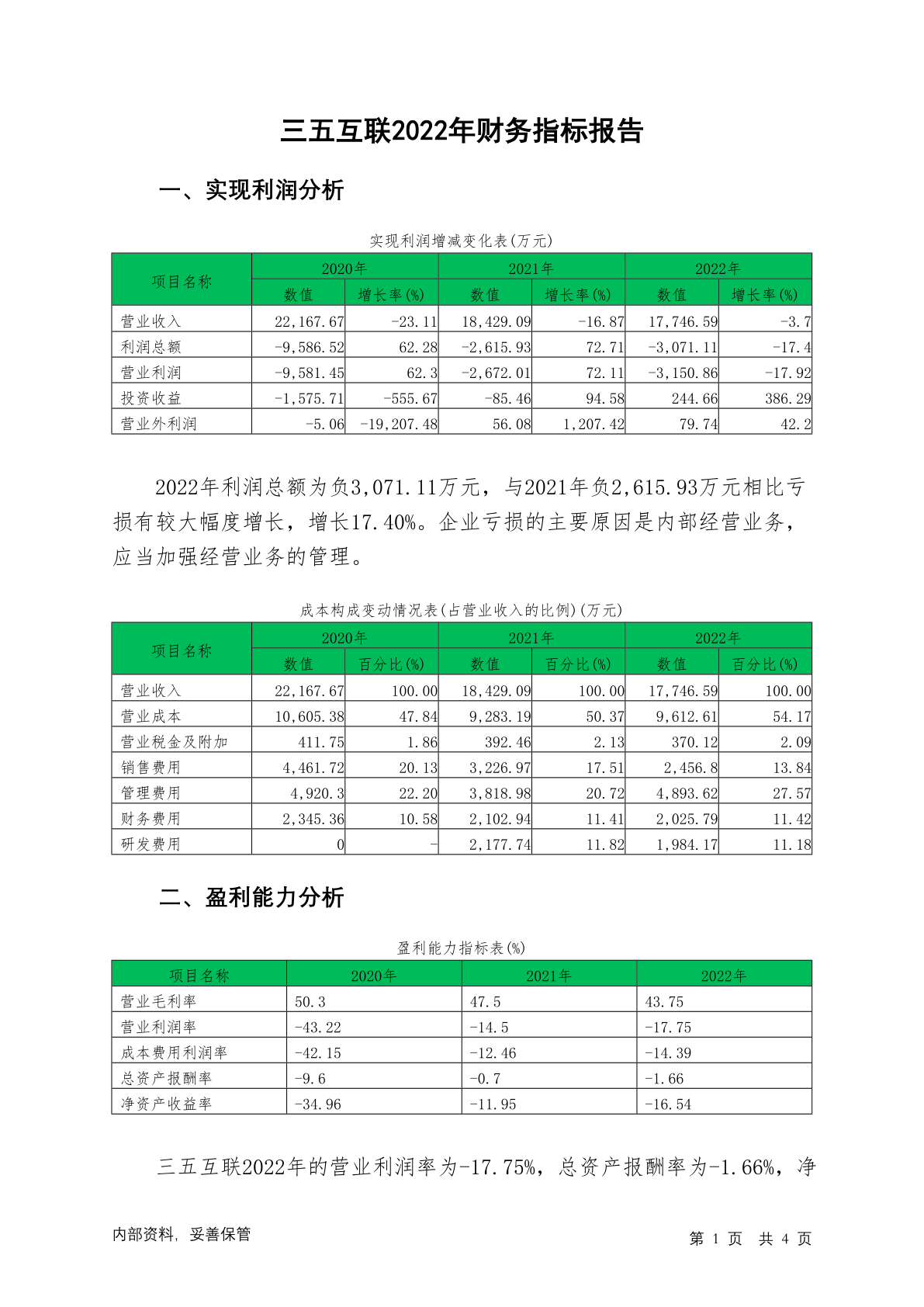 三五互联2022年财务指标报告

一、实现利润分析

实现利润增减变化表(万元)

| 项目名称 | 2020年 数值 | 2020年 增长率(%) | 2021年 数值 | 2021年 增长率(%) | 2022年 数值 | 2022年 增长率(%) |
|---|---|---|---|---|---|---|
| 营业收入 | 22,167.67 | -23.11 | 18,429.09 | -16.87 | 17,746.59 | -3.7 |
| 利润总额 | -9,586.52 | 62.28 | -2,615.93 | 72.71 | -3,071.11 | -17.4 |
| 营业利润 | -9,581.45 | 62.3 | -2,672.01 | 72.11 | -3,150.86 | -17.92 |
| 投资收益 | -1,575.71 | -555.67 | -85.46 | 94.58 | 244.66 | 386.29 |
| 营业外利润 | -5.06 | -19,207.48 | 56.08 | 1,207.42 | 79.74 | 42.2 |

2022年利润总额为负3,071.11万元，与2021年负2,615.93万元相比亏损有较大幅度增长，增长17.40%。企业亏损的主要原因是内部经营业务，应当加强经营业务的管理。

成本构成变动情况表(占营业收入的比例)(万元)

| 项目名称 | 2020年 数值 | 2020年 百分比(%) | 2021年 数值 | 2021年 百分比(%) | 2022年 数值 | 2022年 百分比(%) |
|---|---|---|---|---|---|---|
| 营业收入 | 22,167.67 | 100.00 | 18,429.09 | 100.00 | 17,746.59 | 100.00 |
| 营业成本 | 10,605.38 | 47.84 | 9,283.19 | 50.37 | 9,612.61 | 54.17 |
| 营业税金及附加 | 411.75 | 1.86 | 392.46 | 2.13 | 370.12 | 2.09 |
| 销售费用 | 4,461.72 | 20.13 | 3,226.97 | 17.51 | 2,456.8 | 13.84 |
| 管理费用 | 4,920.3 | 22.20 | 3,818.98 | 20.72 | 4,893.62 | 27.57 |
| 财务费用 | 2,345.36 | 10.58 | 2,102.94 | 11.41 | 2,025.79 | 11.42 |
| 研发费用 | 0 | - | 2,177.74 | 11.82 | 1,984.17 | 11.18 |

二、盈利能力分析

盈利能力指标表(%)

| 项目名称 | 2020年 | 2021年 | 2022年 |
|---|---|---|---|
| 营业毛利率 | 50.3 | 47.5 | 43.75 |
| 营业利润率 | -43.22 | -14.5 | -17.75 |
| 成本费用利润率 | -42.15 | -12.46 | -14.39 |
| 总资产报酬率 | -9.6 | -0.7 | -1.66 |
| 净资产收益率 | -34.96 | -11.95 | -16.54 |

三五互联2022年的营业利润率为-17.75%，总资产报酬率为-1.66%，净

内部资料，妥善保管

第 1 页 共 4 页